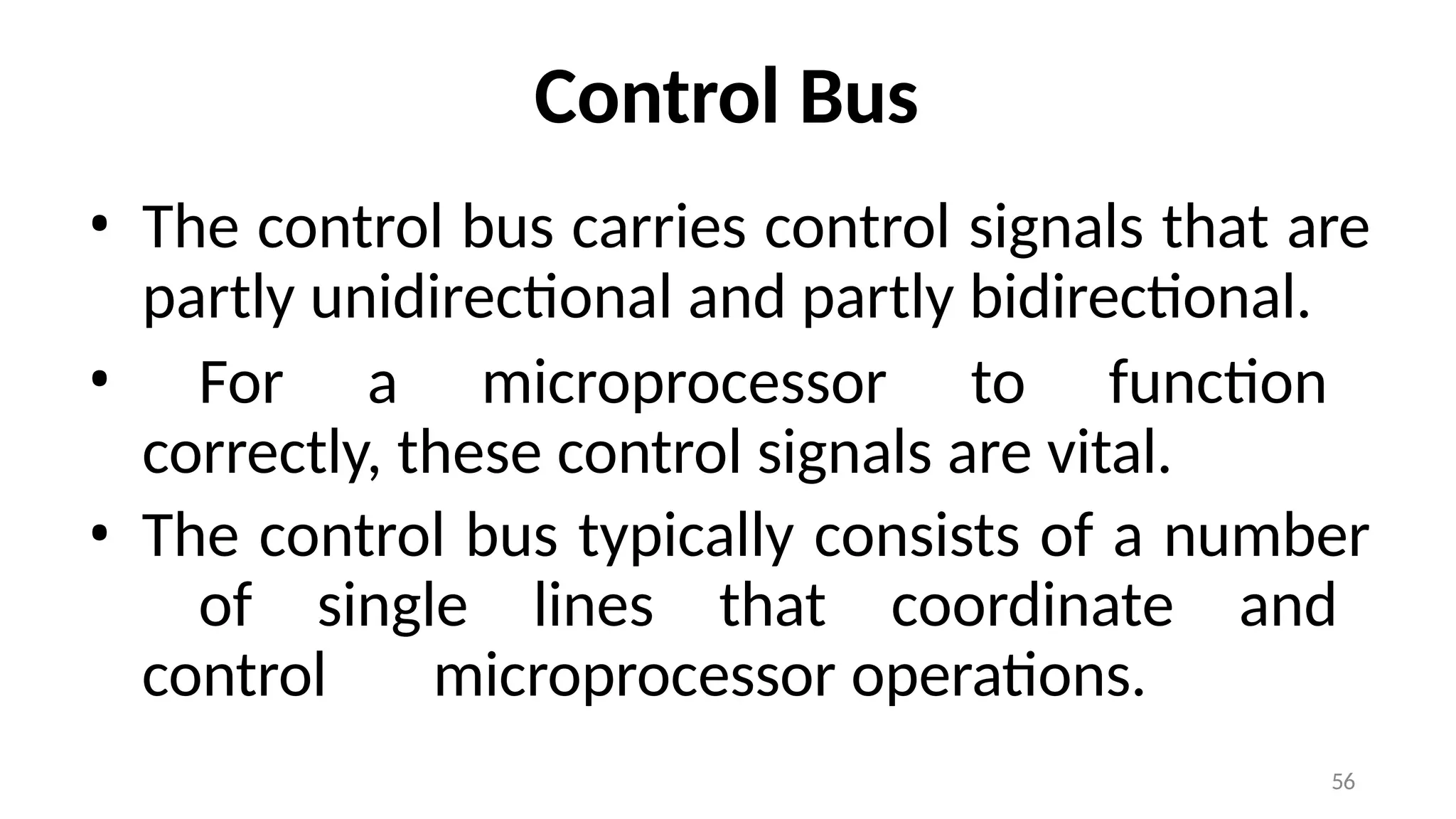 Control Bus

• The control bus carries control signals that are partly unidirectional and partly bidirectional.
• For a microprocessor to function correctly, these control signals are vital.
• The control bus typically consists of a number of single lines that coordinate and control microprocessor operations.

56